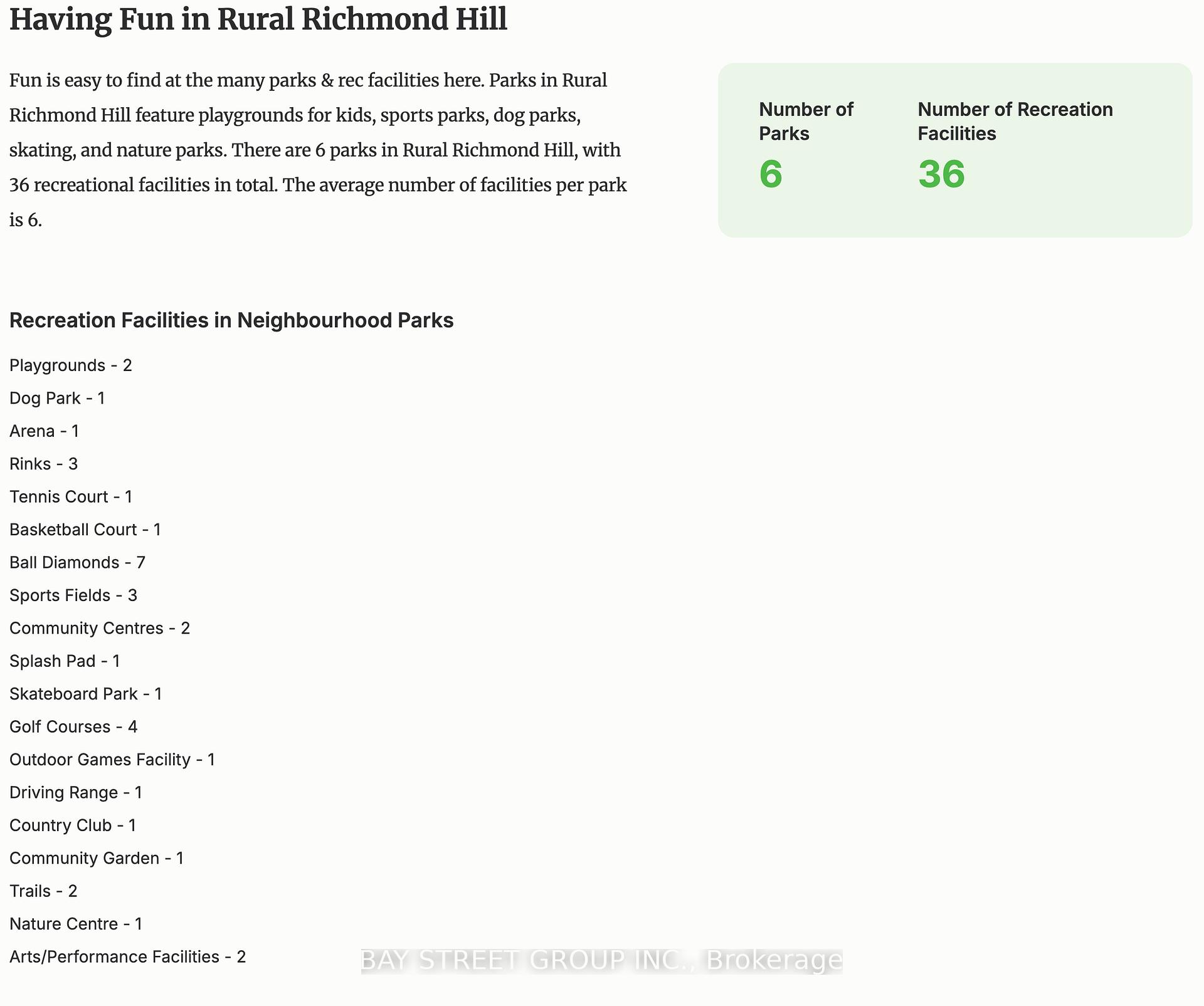 Having Fun in Rural Richmond Hill

Fun is easy to find at the many parks & rec facilities here. Parks in Rural Richmond Hill feature playgrounds for kids, sports parks, dog parks, skating, and nature parks. There are 6 parks in Rural Richmond Hill, with 36 recreational facilities in total. The average number of facilities per park is 6.

Number of Parks
6

Number of Recreation Facilities
36

Recreation Facilities in Neighbourhood Parks

Playgrounds - 2

Dog Park - 1

Arena - 1

Rinks - 3

Tennis Court - 1

Basketball Court - 1

Ball Diamonds - 7

Sports Fields - 3

Community Centres - 2

Splash Pad - 1

Skateboard Park - 1

Golf Courses - 4

Outdoor Games Facility - 1

Driving Range - 1

Country Club - 1

Community Garden - 1

Trails - 2

Nature Centre - 1

Arts/Performance Facilities - 2

BAY STREET GROUP INC., Brokerage